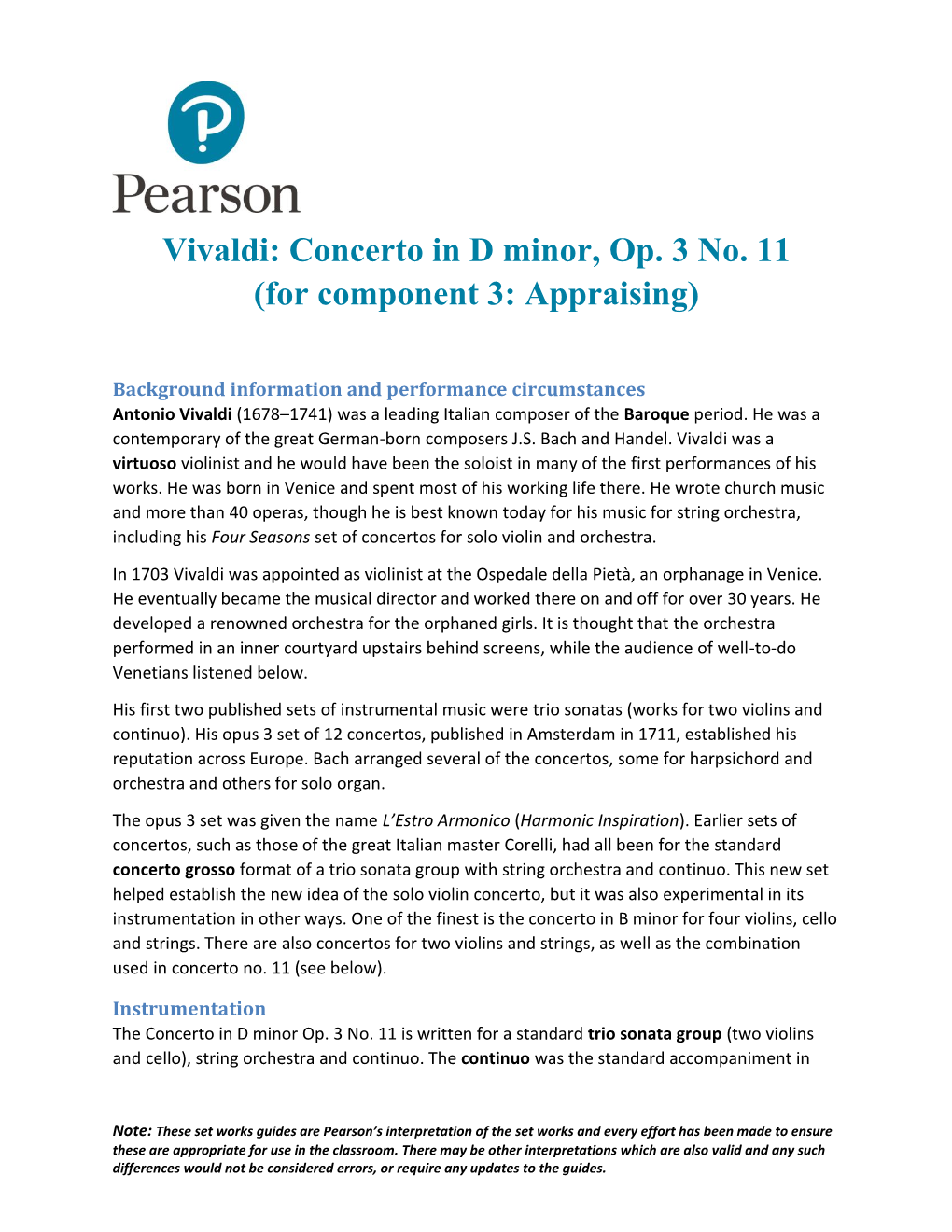 Pearson

Vivaldi: Concerto in D minor, Op. 3 No. 11
(for component 3: Appraising)

Background information and performance circumstances
Antonio Vivaldi (1678–1741) was a leading Italian composer of the Baroque period. He was a contemporary of the great German-born composers J.S. Bach and Handel. Vivaldi was a virtuoso violinist and he would have been the soloist in many of the first performances of his works. He was born in Venice and spent most of his working life there. He wrote church music and more than 40 operas, though he is best known today for his music for string orchestra, including his Four Seasons set of concertos for solo violin and orchestra.

In 1703 Vivaldi was appointed as violinist at the Ospedale della Pietà, an orphanage in Venice. He eventually became the musical director and worked there on and off for over 30 years. He developed a renowned orchestra for the orphaned girls. It is thought that the orchestra performed in an inner courtyard upstairs behind screens, while the audience of well-to-do Venetians listened below.

His first two published sets of instrumental music were trio sonatas (works for two violins and continuo). His opus 3 set of 12 concertos, published in Amsterdam in 1711, established his reputation across Europe. Bach arranged several of the concertos, some for harpsichord and orchestra and others for solo organ.

The opus 3 set was given the name L'Estro Armonico (Harmonic Inspiration). Earlier sets of concertos, such as those of the great Italian master Corelli, had all been for the standard concerto grosso format of a trio sonata group with string orchestra and continuo. This new set helped establish the new idea of the solo violin concerto, but it was also experimental in its instrumentation in other ways. One of the finest is the concerto in B minor for four violins, cello and strings. There are also concertos for two violins and strings, as well as the combination used in concerto no. 11 (see below).

Instrumentation
The Concerto in D minor Op. 3 No. 11 is written for a standard trio sonata group (two violins and cello), string orchestra and continuo. The continuo was the standard accompaniment in

Note: These set works guides are Pearson's interpretation of the set works and every effort has been made to ensure these are appropriate for use in the classroom. There may be other interpretations which are also valid and any such differences would not be considered errors, or require any updates to the guides.